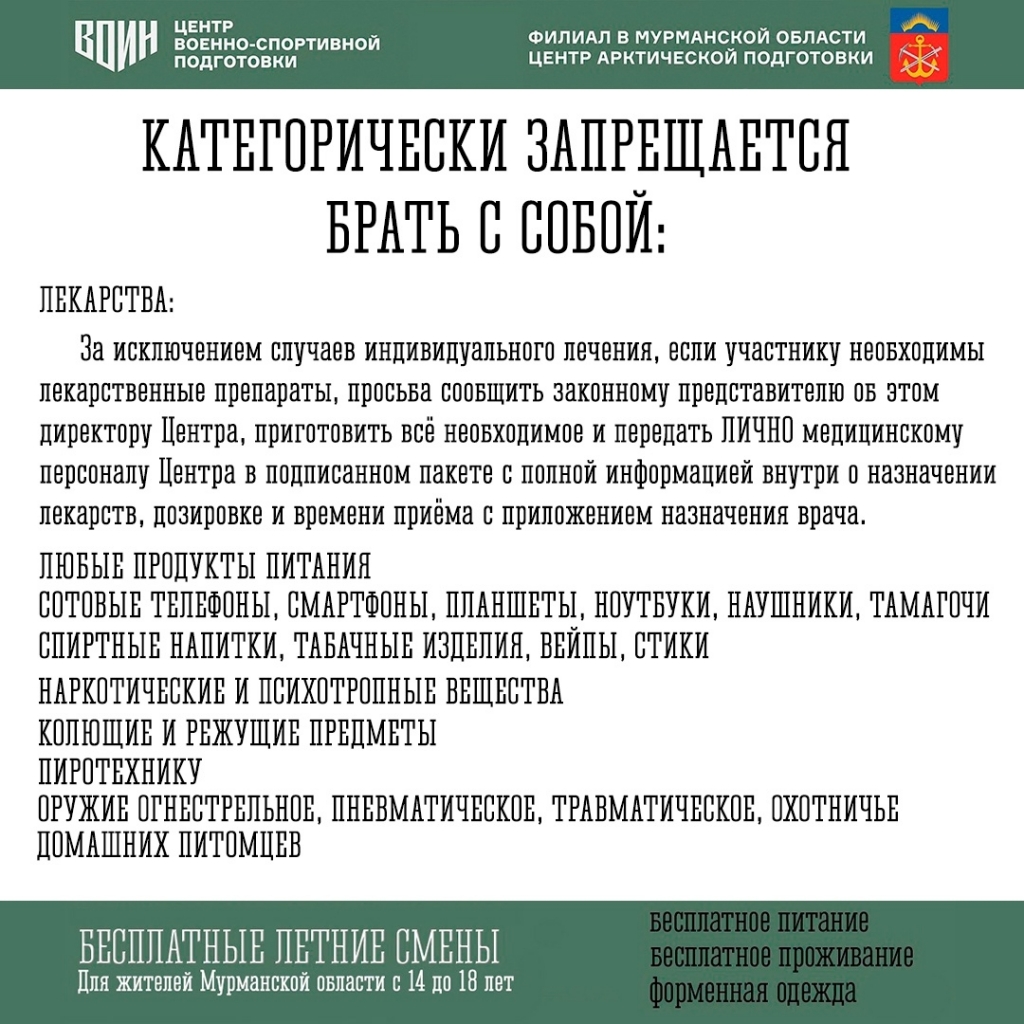 ВОИН ЦЕНТР ВОЕННО-СПОРТИВНОЙ ПОДГОТОВКИ

ФИЛИАЛ В МУРМАНСКОЙ ОБЛАСТИ ЦЕНТР АРКТИЧЕСКОЙ ПОДГОТОВКИ

КАТЕГОРИЧЕСКИ ЗАПРЕЩАЕТСЯ БРАТЬ С СОБОЙ:

ЛЕКАРСТВА:

За исключением случаев индивидуального лечения, если участнику необходимы лекарственные препараты, просьба сообщить законному представителю об этом директору Центра, приготовить всё необходимое и передать ЛИЧНО медицинскому персоналу Центра в подписанном пакете с полной информацией внутри о назначении лекарств, дозировке и времени приёма с приложением назначения врача.

ЛЮБЫЕ ПРОДУКТЫ ПИТАНИЯ
СОТОВЫЕ ТЕЛЕФОНЫ, СМАРТФОНЫ, ПЛАНШЕТЫ, НОУТБУКИ, НАУШНИКИ, ТАМАГОЧИ
СПИРТНЫЕ НАПИТКИ, ТАБАЧНЫЕ ИЗДЕЛИЯ, ВЕЙПЫ, СТИКИ
НАРКОТИЧЕСКИЕ И ПСИХОТРОПНЫЕ ВЕЩЕСТВА
КОЛЮЩИЕ И РЕЖУЩИЕ ПРЕДМЕТЫ
ПИРОТЕХНИКУ
ОРУЖИЕ ОГНЕСТРЕЛЬНОЕ, ПНЕВМАТИЧЕСКОЕ, ТРАВМАТИЧЕСКОЕ, ОХОТНИЧЬЕ
ДОМАШНИХ ПИТОМЦЕВ

БЕСПЛАТНЫЕ ЛЕТНИЕ СМЕНЫ
Для жителей Мурманской области с 14 до 18 лет

бесплатное питание
бесплатное проживание
форменная одежда